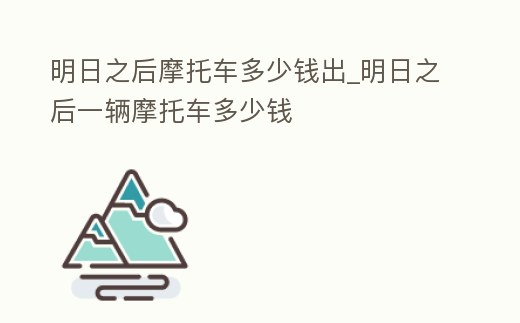 明日之后摩托车多少钱出_明日之后一辆摩托车多少钱